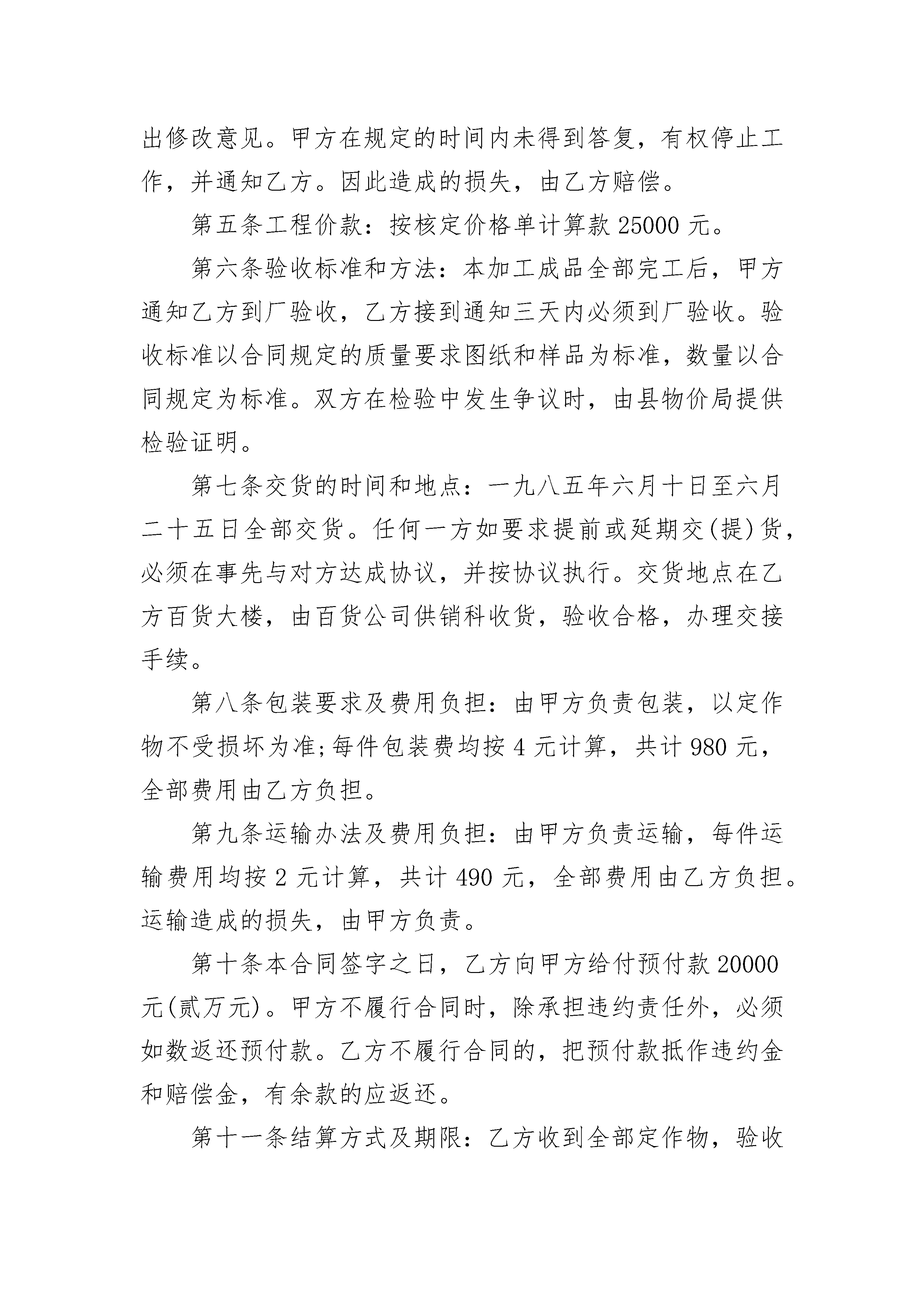 出修改意见。甲方在规定的时间内未得到答复，有权停止工作，并通知乙方。因此造成的损失，由乙方赔偿。

第五条工程价款：按核定价格单计算款 25000 元。

第六条验收标准和方法：本加工成品全部完工后，甲方通知乙方到厂验收，乙方接到通知三天内必须到厂验收。验收标准以合同规定的质量要求图纸和样品为标准，数量以合同规定为标准。双方在检验中发生争议时，由县物价局提供检验证明。

第七条交货的时间和地点：一九八五年六月十日至六月二十五日全部交货。任何一方如要求提前或延期交(提)货，必须在事先与对方达成协议，并按协议执行。交货地点在乙方百货大楼，由百货公司供销科收货，验收合格，办理交接手续。

第八条包装要求及费用负担：由甲方负责包装，以定作物不受损坏为准;每件包装费均按 4 元计算，共计 980 元，全部费用由乙方负担。

第九条运输办法及费用负担：由甲方负责运输，每件运输费用均按 2 元计算，共计 490 元，全部费用由乙方负担。运输造成的损失，由甲方负责。

第十条本合同签字之日，乙方向甲方给付预付款 20000 元(贰万元)。甲方不履行合同时，除承担违约责任外，必须如数返还预付款。乙方不履行合同的，把预付款抵作违约金和赔偿金，有余款的应返还。

第十一条结算方式及期限：乙方收到全部定作物，验收